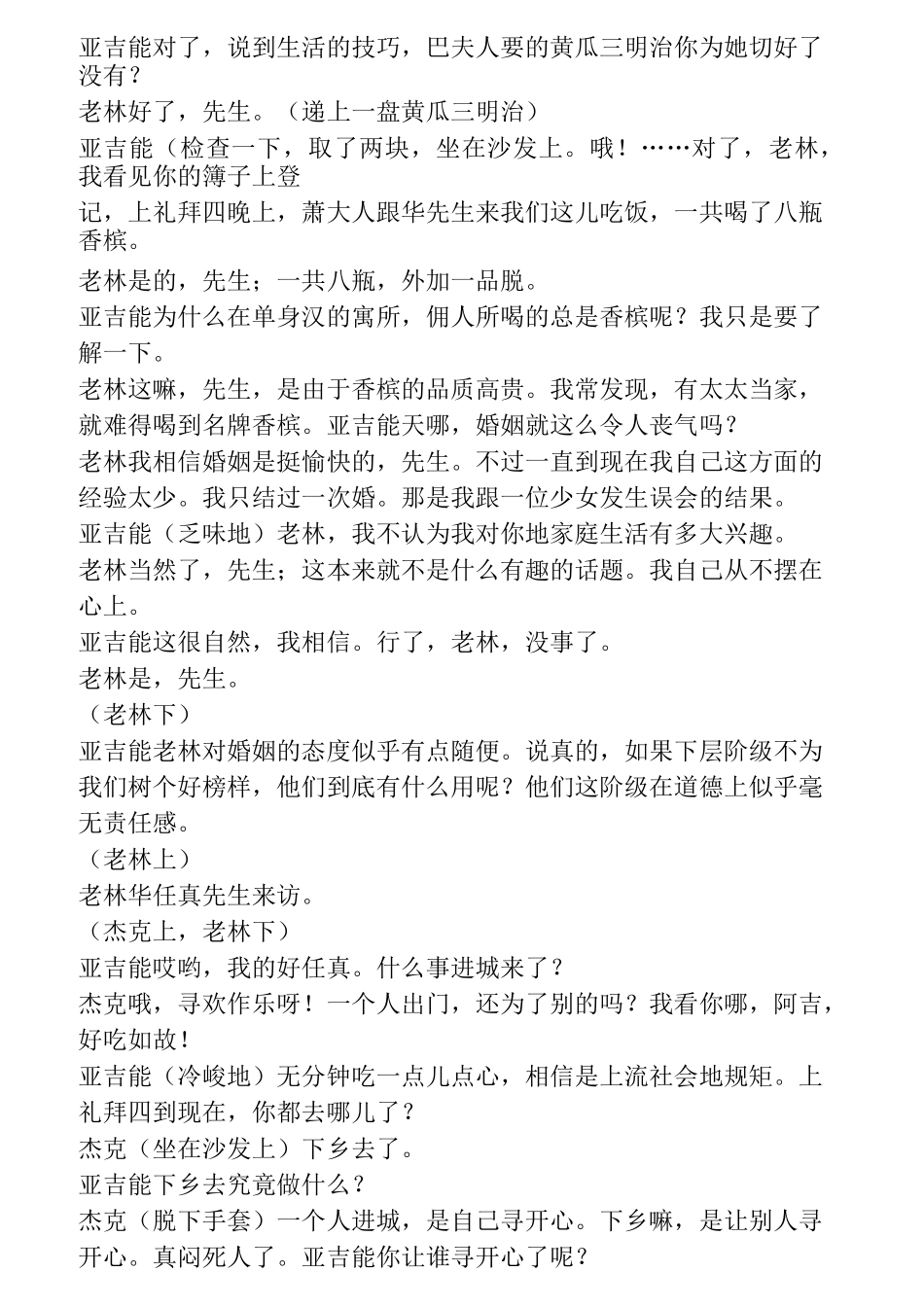 亚吉能对了，说到生活的技巧，巴夫人要的黄瓜三明治你为她切好了没有？
老林好了，先生。（递上一盘黄瓜三明治）
亚吉能（检查一下，取了两块，坐在沙发上。哦！……对了，老林，我看见你的簿子上登
记，上礼拜四晚上，萧大人跟华先生来我们这儿吃饭，一共喝了八瓶香槟。
老林是的，先生；一共八瓶，外加一品脱。
亚吉能为什么在单身汉的寓所，佣人所喝的总是香槟呢？我只是要了解一下。
老林这嘛，先生，是由于香槟的品质高贵。我常发现，有太太当家，就难得喝到名牌香槟。亚吉能天哪，婚姻就这么令人丧气吗？
老林我相信婚姻是挺愉快的，先生。不过一直到现在我自己这方面的经验太少。我只结过一次婚。那是我跟一位少女发生误会的结果。
亚吉能（乏味地）老林，我不认为我对你地家庭生活有多大兴趣。
老林当然了，先生；这本来就不是什么有趣的话题。我自己从不摆在心上。
亚吉能这很自然，我相信。行了，老林，没事了。
老林是，先生。
（老林下）
亚吉能老林对婚姻的态度似乎有点随便。说真的，如果下层阶级不为我们树个好榜样，他们到底有什么用呢？他们这阶级在道德上似乎毫无责任感。
（老林上）
老林华任真先生来访。
（杰克上，老林下）
亚吉能哎哟，我的好任真。什么事进城来了？
杰克哦，寻欢作乐呀！一个人出门，还为了别的吗？我看你哪，阿吉，好吃如故！
亚吉能（冷峻地）无分钟吃一点儿点心，相信是上流社会地规矩。上礼拜四到现在，你都去哪儿了？
杰克（坐在沙发上）下乡去了。
亚吉能下乡去究竟做什么？
杰克（脱下手套）一个人进城，是自己寻开心。下乡嘛，是让别人寻开心。真闷死人了。亚吉能你让谁寻开心了呢？